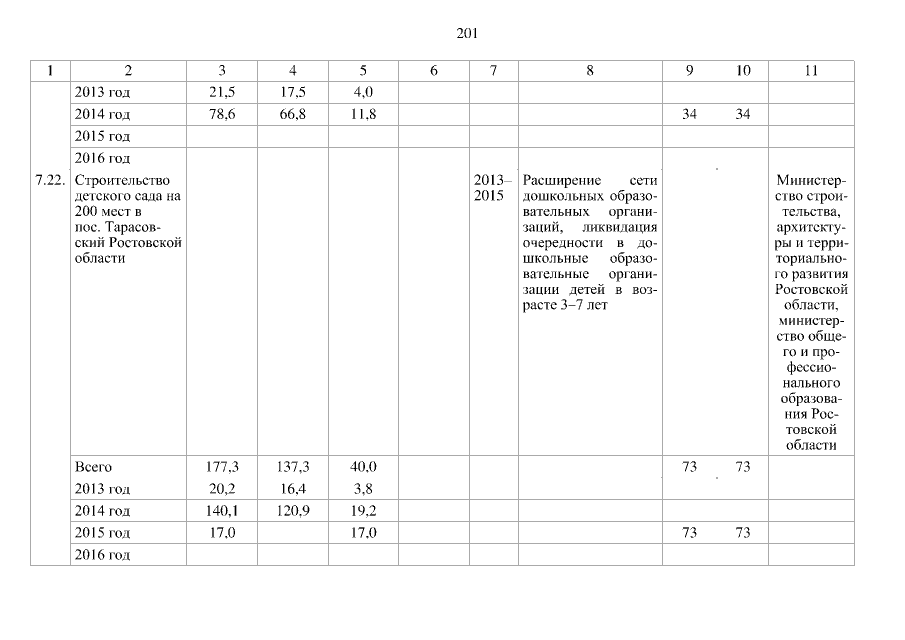 201

| 1 | 2 | 3 | 4 | 5 | 6 | 7 | 8 | 9 | 10 | 11 |
|---|---|---|---|---|---|---|---|---|---|---|
| | 2013 год | 21,5 | 17,5 | 4,0 | | | | | | |
| | 2014 год | 78,6 | 66,8 | 11,8 | | | | 34 | 34 | |
| | 2015 год | | | | | | | | | |
| | 2016 год | | | | | | | | | |
| 7.22. | Строительство детского сада на 200 мест в пос. Тарасовский Ростовской области | | | | | 2013–2015 | Расширение сети дошкольных образовательных организаций, ликвидация очередности в дошкольные образовательные организации детей в возрасте 3–7 лет | | | Министерство строительства, архитектуры и территориального развития Ростовской области, министерство общего и профессионального образования Ростовской области |
| | Всего | 177,3 | 137,3 | 40,0 | | | | 73 | 73 | |
| | 2013 год | 20,2 | 16,4 | 3,8 | | | | | | |
| | 2014 год | 140,1 | 120,9 | 19,2 | | | | | | |
| | 2015 год | 17,0 | | 17,0 | | | | 73 | 73 | |
| | 2016 год | | | | | | | | | |